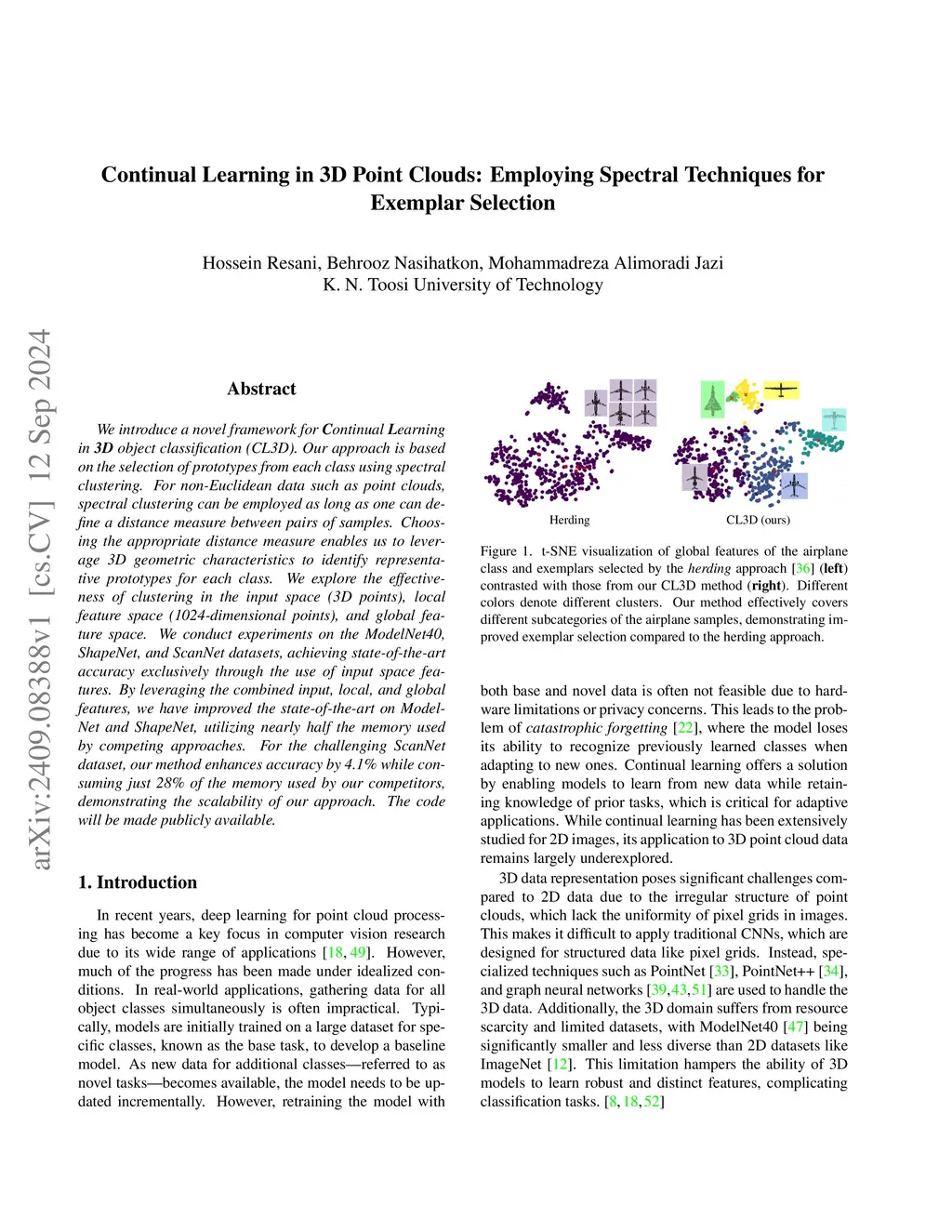 Continual Learning in 3D Point Clouds: Employing Spectral Techniques for Exemplar Selection

Hossein Resani, Behrooz Nasihatkon, Mohammadreza Alimoradi Jazi
K. N. Toosi University of Technology

arXiv:2409.08388v1 [cs.CV] 12 Sep 2024

Abstract

We introduce a novel framework for Continual Learning in 3D object classification (CL3D). Our approach is based on the selection of prototypes from each class using spectral clustering. For non-Euclidean data such as point clouds, spectral clustering can be employed as long as one can define a distance measure between pairs of samples. Choosing the appropriate distance measure enables us to leverage 3D geometric characteristics to identify representative prototypes for each class. We explore the effectiveness of clustering in the input space (3D points), local feature space (1024-dimensional points), and global feature space. We conduct experiments on the ModelNet40, ShapeNet, and ScanNet datasets, achieving state-of-the-art accuracy exclusively through the use of input space features. By leveraging the combined input, local, and global features, we have improved the state-of-the-art on ModelNet and ShapeNet, utilizing nearly half the memory used by competing approaches. For the challenging ScanNet dataset, our method enhances accuracy by 4.1% while consuming just 28% of the memory used by our competitors, demonstrating the scalability of our approach. The code will be made publicly available.

1. Introduction

In recent years, deep learning for point cloud processing has become a key focus in computer vision research due to its wide range of applications [18, 49]. However, much of the progress has been made under idealized conditions. In real-world applications, gathering data for all object classes simultaneously is often impractical. Typically, models are initially trained on a large dataset for specific classes, known as the base task, to develop a baseline model. As new data for additional classes—referred to as novel tasks—becomes available, the model needs to be updated incrementally. However, retraining the model with

Herding

CL3D (ours)

Figure 1. t-SNE visualization of global features of the airplane class and exemplars selected by the herding approach [36] (left) contrasted with those from our CL3D method (right). Different colors denote different clusters. Our method effectively covers different subcategories of the airplane samples, demonstrating improved exemplar selection compared to the herding approach.

both base and novel data is often not feasible due to hardware limitations or privacy concerns. This leads to the problem of catastrophic forgetting [22], where the model loses its ability to recognize previously learned classes when adapting to new ones. Continual learning offers a solution by enabling models to learn from new data while retaining knowledge of prior tasks, which is critical for adaptive applications. While continual learning has been extensively studied for 2D images, its application to 3D point cloud data remains largely underexplored.

3D data representation poses significant challenges compared to 2D data due to the irregular structure of point clouds, which lack the uniformity of pixel grids in images. This makes it difficult to apply traditional CNNs, which are designed for structured data like pixel grids. Instead, specialized techniques such as PointNet [33], PointNet++ [34], and graph neural networks [39,43,51] are used to handle the 3D data. Additionally, the 3D domain suffers from resource scarcity and limited datasets, with ModelNet40 [47] being significantly smaller and less diverse than 2D datasets like ImageNet [12]. This limitation hampers the ability of 3D models to learn robust and distinct features, complicating classification tasks. [8, 18, 52]